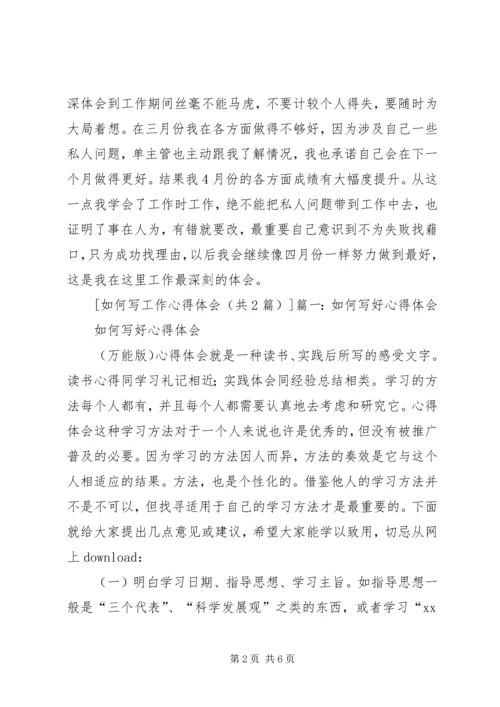 深体会到工作期间丝毫不能马虎，不要计较个人得失，要随时为大局着想。在三月份我在各方面做得不够好，因为涉及自己一些私人问题，单主管也主动跟我了解情况，我也承诺自己会在下一个月做得更好。结果我4月份的各方面成绩有大幅度提升。从这一点我学会了工作时工作，绝不能把私人问题带到工作中去，也证明了事在人为，有错就要改，最重要自己意识到不为失败找藉口，只为成功找理由，以后我会继续像四月份一样努力做到最好，这是我在这里工作最深刻的体会。

[如何写工作心得体会（共2篇）]篇一：如何写好心得体会
如何写好心得体会

（万能版）心得体会就是一种读书、实践后所写的感受文字。读书心得同学习礼记相近；实践体会同经验总结相类。学习的方法每个人都有，并且每个人都需要认真地去考虑和研究它。心得体会这种学习方法对于一个人来说也许是优秀的，但没有被推广普及的必要。因为学习的方法因人而异，方法的奏效是它与这个人相适应的结果。方法，也是个性化的。借鉴他人的学习方法并不是不可以，但找寻适用于自己的学习方法才是最重要的。下面就给大家提出几点意见或建议，希望大家能学以致用，切忌从网上download：

（一）明白学习日期、指导思想、学习主旨。如指导思想一般是“三个代表”、“科学发展观”之类的东西，或者学习“xx

第2页 共6页